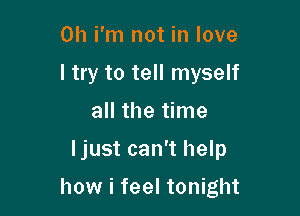 Oh i'm not in love
I try to tell myself
all the time
I just can't help
how i feel tonight